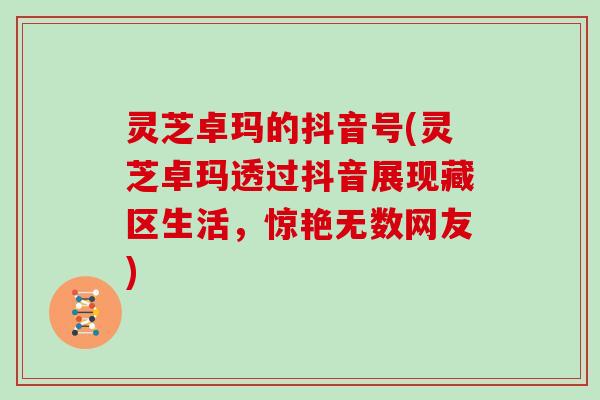 灵芝卓玛的抖音号(灵芝卓玛透过抖音展现藏区生活，惊艳无数网友)